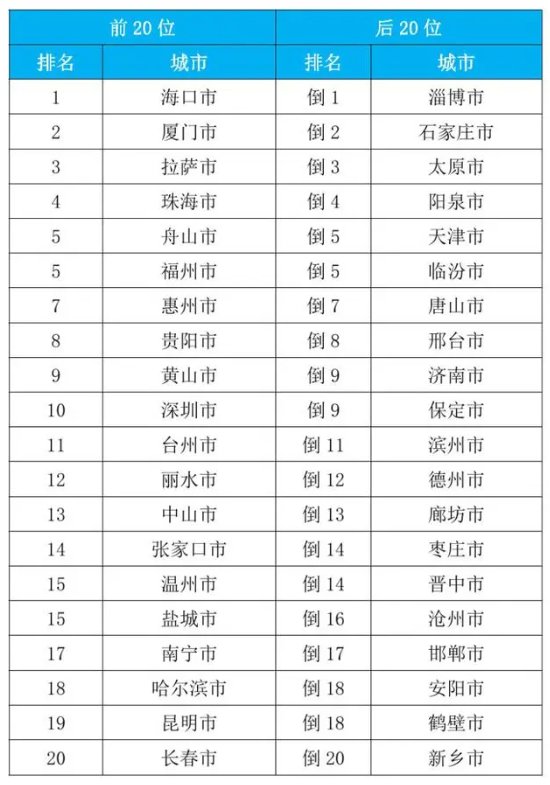 | 前20位 |  | 后20位 |  |
|---|---|---|---|
| 排名 | 城市 | 排名 | 城市 |
| 1 | 海口市 | 倒1 | 淄博市 |
| 2 | 厦门市 | 倒2 | 石家庄市 |
| 3 | 拉萨市 | 倒3 | 太原市 |
| 4 | 珠海市 | 倒4 | 阳泉市 |
| 5 | 舟山市 | 倒5 | 天津市 |
| 5 | 福州市 | 倒5 | 临汾市 |
| 7 | 惠州市 | 倒7 | 唐山市 |
| 8 | 贵阳市 | 倒8 | 邢台市 |
| 9 | 黄山市 | 倒9 | 济南市 |
| 10 | 深圳市 | 倒9 | 保定市 |
| 11 | 台州市 | 倒11 | 滨州市 |
| 12 | 丽水市 | 倒12 | 德州市 |
| 13 | 中山市 | 倒13 | 廊坊市 |
| 14 | 张家口市 | 倒14 | 枣庄市 |
| 15 | 温州市 | 倒14 | 晋中市 |
| 15 | 盐城市 | 倒16 | 沧州市 |
| 17 | 南宁市 | 倒17 | 邯郸市 |
| 18 | 哈尔滨市 | 倒18 | 安阳市 |
| 19 | 昆明市 | 倒18 | 鹤壁市 |
| 20 | 长春市 | 倒20 | 新乡市 |